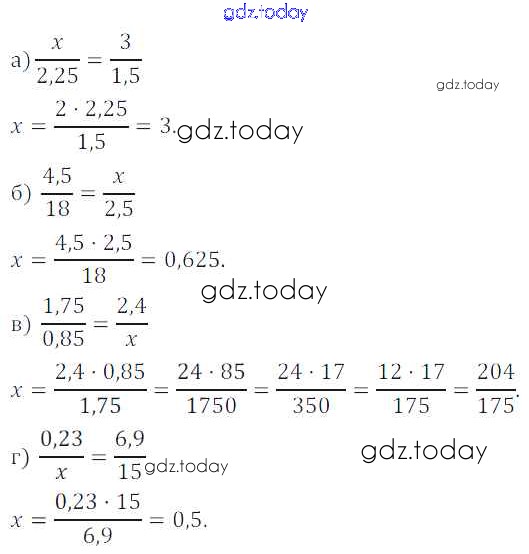 а) $\frac{x}{2,25} = \frac{3}{1,5}$

$x = \frac{2 \cdot 2,25}{1,5} = 3.$

б) $\frac{4,5}{18} = \frac{x}{2,5}$

$x = \frac{4,5 \cdot 2,5}{18} = 0,625.$

в) $\frac{1,75}{0,85} = \frac{2,4}{x}$

$x = \frac{2,4 \cdot 0,85}{1,75} = \frac{24 \cdot 85}{1750} = \frac{24 \cdot 17}{350} = \frac{12 \cdot 17}{175} = \frac{204}{175}.$

г) $\frac{0,23}{x} = \frac{6,9}{15}$

$x = \frac{0,23 \cdot 15}{6,9} = 0,5.$

gdz.today